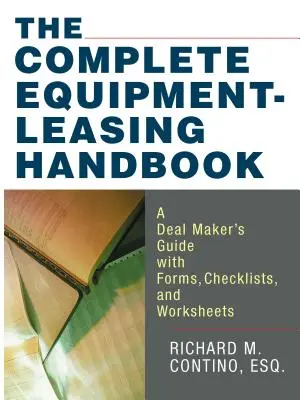 THE COMPLETE EQUIPMENT-LEASING HANDBOOK

A Deal Maker's Guide with Forms, Checklists, and Worksheets

RICHARD M. CONTINO, ESQ.